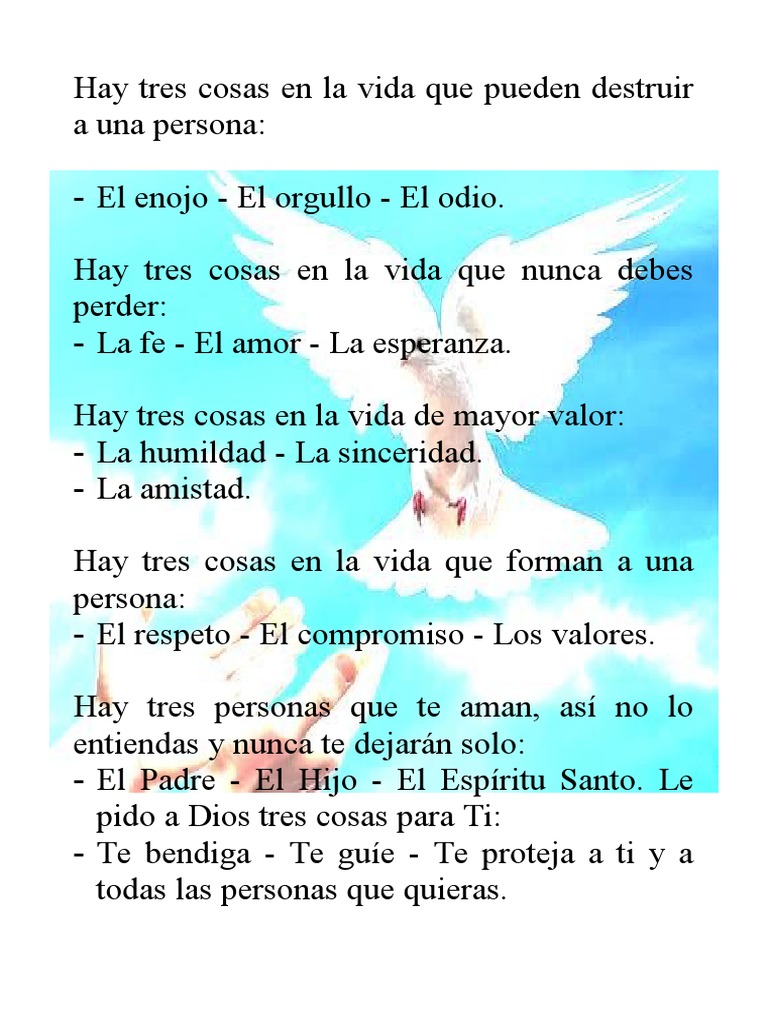 Hay tres cosas en la vida que pueden destruir a una persona:

- El enojo - El orgullo - El odio.

Hay tres cosas en la vida que nunca debes perder:
- La fe - El amor - La esperanza.

Hay tres cosas en la vida de mayor valor:
- La humildad - La sinceridad.
- La amistad.

Hay tres cosas en la vida que forman a una persona:
- El respeto - El compromiso - Los valores.

Hay tres personas que te aman, así no lo entiendas y nunca te dejarán solo:
- El Padre - El Hijo - El Espíritu Santo. Le pido a Dios tres cosas para Ti:
- Te bendiga - Te guíe - Te proteja a ti y a todas las personas que quieras.